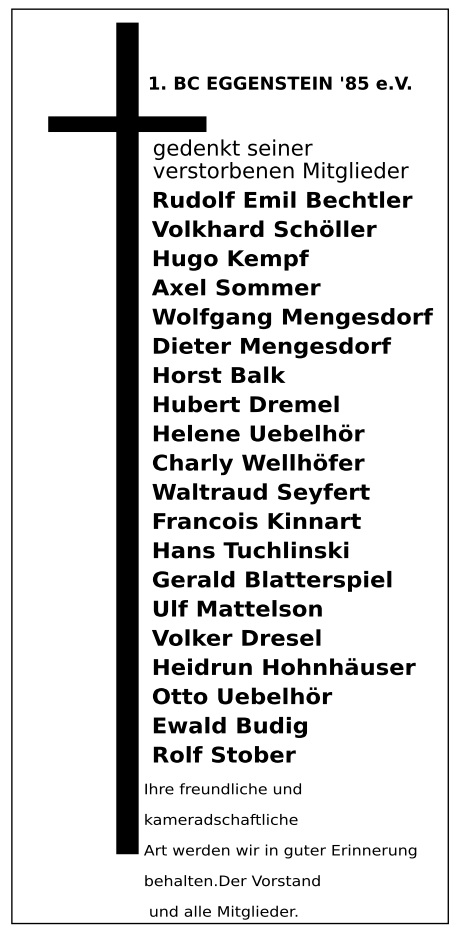 1. BC EGGENSTEIN '85 e.V.

gedenkt seiner verstorbenen Mitglieder

Rudolf Emil Bechtler
Volkhard Schöller
Hugo Kempf
Axel Sommer
Wolfgang Mengesdorf
Dieter Mengesdorf
Horst Balk
Hubert Dremel
Helene Uebelhör
Charly Wellhöfer
Waltraud Seyfert
Francois Kinnart
Hans Tuchlinski
Gerald Blatterspiel
Ulf Mattelson
Volker Dresel
Heidrun Hohnhäuser
Otto Uebelhör
Ewald Budig
Rolf Stober

Ihre freundliche und kameradschaftliche Art werden wir in guter Erinnerung behalten.Der Vorstand und alle Mitglieder.